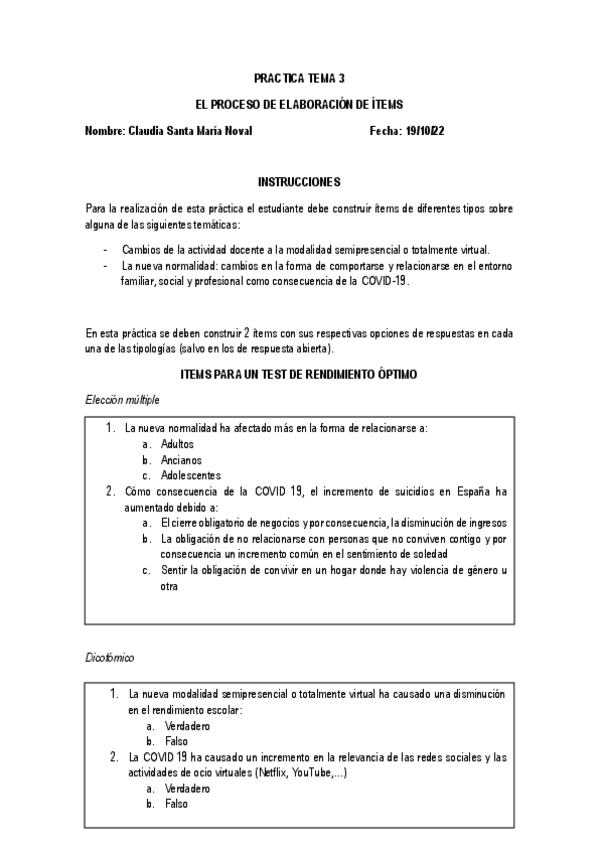 PRACTICA TEMA 3

EL PROCESO DE ELABORACIÓN DE ÍTEMS

Nombre: Claudia Santa María Noval Fecha: 19/10/22

INSTRUCCIONES

Para la realización de esta práctica el estudiante debe construir ítems de diferentes tipos sobre alguna de las siguientes temáticas:

- Cambios de la actividad docente a la modalidad semipresencial o totalmente virtual.
- La nueva normalidad: cambios en la forma de comportarse y relacionarse en el entorno familiar, social y profesional como consecuencia de la COVID-19.

En esta práctica se deben construir 2 ítems con sus respectivas opciones de respuestas en cada una de las tipologías (salvo en los de respuesta abierta).

ITEMS PARA UN TEST DE RENDIMIENTO ÓPTIMO

Elección múltiple

1. La nueva normalidad ha afectado más en la forma de relacionarse a:
a. Adultos
b. Ancianos
c. Adolescentes
2. Cómo consecuencia de la COVID 19, el incremento de suicidios en España ha aumentado debido a:
a. El cierre obligatorio de negocios y por consecuencia, la disminución de ingresos
b. La obligación de no relacionarse con personas que no conviven contigo y por consecuencia un incremento común en el sentimiento de soledad
c. Sentir la obligación de convivir en un hogar donde hay violencia de género u otra

Dicotómico

1. La nueva modalidad semipresencial o totalmente virtual ha causado una disminución en el rendimiento escolar:
a. Verdadero
b. Falso
2. La COVID 19 ha causado un incremento en la relevancia de las redes sociales y las actividades de ocio virtuales (Netflix, YouTube,...)
a. Verdadero
b. Falso